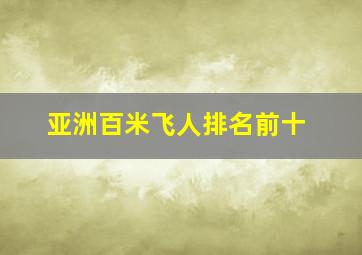 亚洲百米飞人排名前十